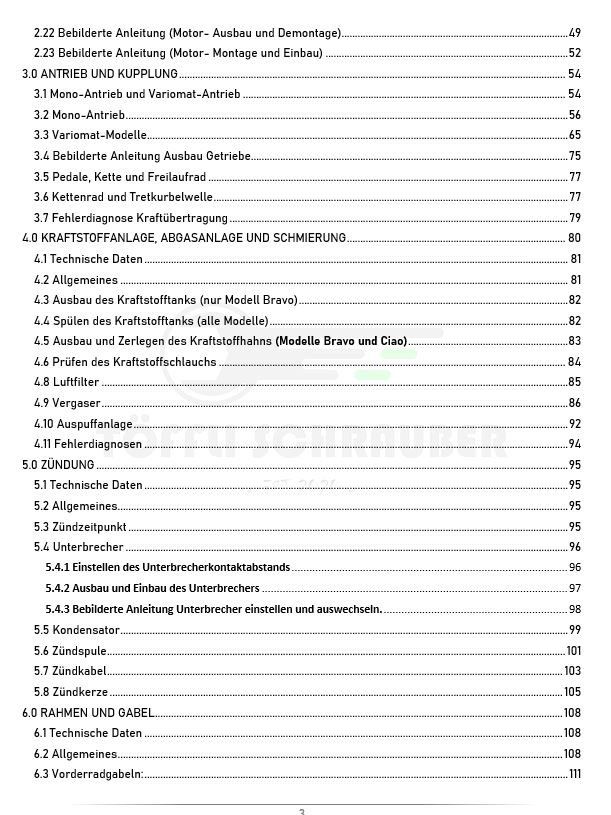 2.22 Bebilderte Anleitung (Motor- Ausbau und Demontage) 49
2.23 Bebilderte Anleitung (Motor- Montage und Einbau) 52
3.0 ANTRIEB UND KUPPLUNG 54
3.1 Mono-Antrieb und Variomat-Antrieb 54
3.2 Mono-Antrieb 56
3.3 Variomat-Modelle 65
3.4 Bebilderte Anleitung Ausbau Getriebe 75
3.5 Pedale, Kette und Freilaufrad 77
3.6 Kettenrad und Tretkurbelwelle 77
3.7 Fehlerdiagnose Kraftübertragung 79
4.0 KRAFTSTOFFANLAGE, ABGASANLAGE UND SCHMIERUNG 80
4.1 Technische Daten 81
4.2 Allgemeines 81
4.3 Ausbau des Kraftstofftanks (nur Modell Bravo) 82
4.4 Spülen des Kraftstofftanks (alle Modelle) 82
4.5 Ausbau und Zerlegen des Kraftstoffhahns (Modelle Bravo und Ciao) 83
4.6 Prüfen des Kraftstoffschlauchs 84
4.8 Luftfilter 85
4.9 Vergaser 86
4.10 Auspuffanlage 92
4.11 Fehlerdiagnosen 94
5.0 ZÜNDUNG 95
5.1 Technische Daten 95
5.2 Allgemeines 95
5.3 Zündzeitpunkt 95
5.4 Unterbrecher 96
5.4.1 Einstellen des Unterbrecherkontaktabstands 96
5.4.2 Ausbau und Einbau des Unterbrechers 97
5.4.3 Bebilderte Anleitung Unterbrecher einstellen und auswechseln. 98
5.5 Kondensator 99
5.6 Zündspule 101
5.7 Zündkabel 103
5.8 Zündkerze 105
6.0 RAHMEN UND GABEL 108
6.1 Technische Daten 108
6.2 Allgemeines 108
6.3 Vorderradgabeln: 111

3